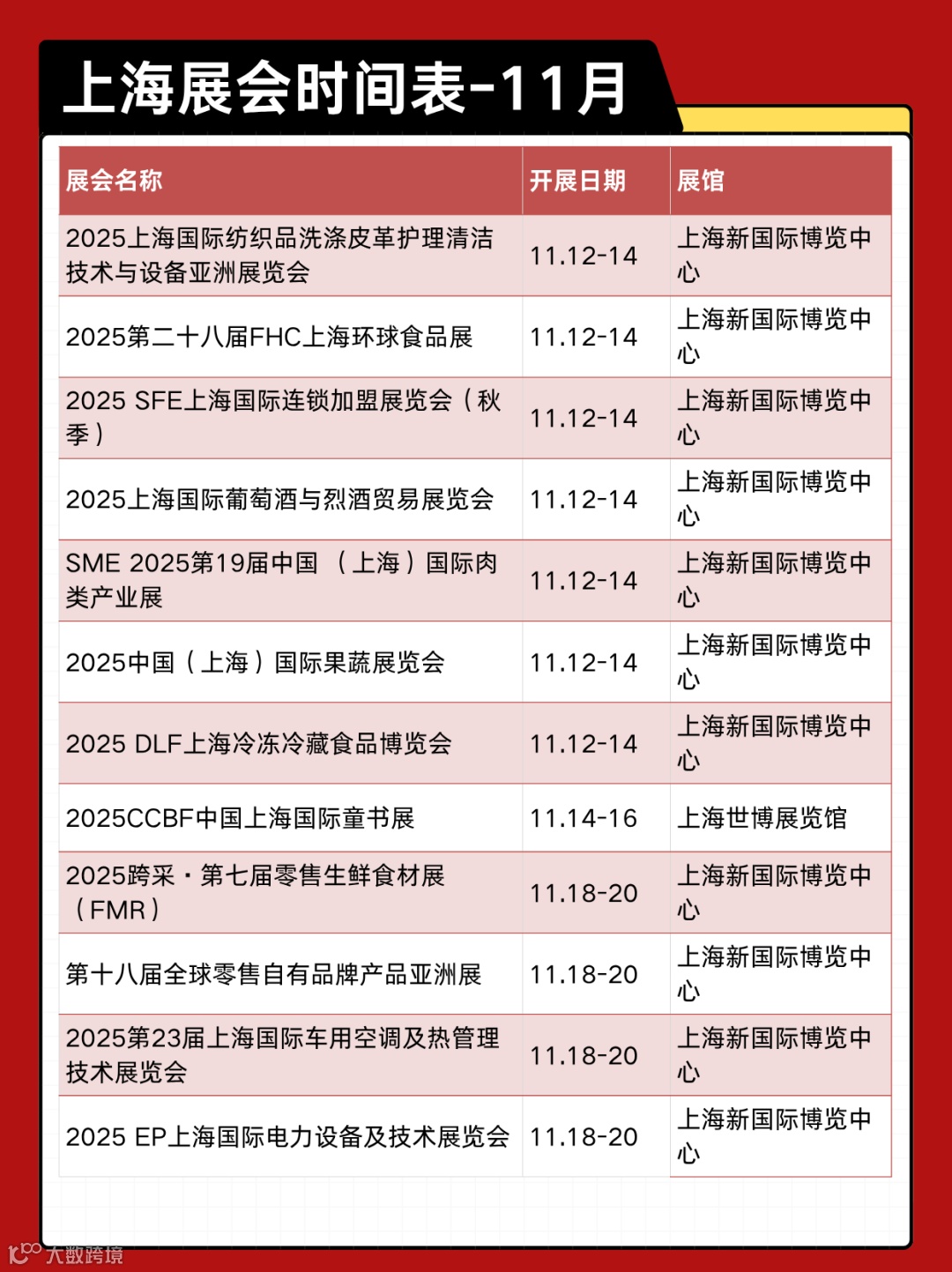 上海展会时间表-11月

| 展会名称 | 开展日期 | 展馆 |
|---|---|---|
| 2025上海国际纺织品洗涤皮革护理清洁技术与设备亚洲展览会 | 11.12-14 | 上海新国际博览中心 |
| 2025第二十八届FHC上海环球食品展 | 11.12-14 | 上海新国际博览中心 |
| 2025 SFE上海国际连锁加盟展览会（秋季） | 11.12-14 | 上海新国际博览中心 |
| 2025上海国际葡萄酒与烈酒贸易展览会 | 11.12-14 | 上海新国际博览中心 |
| SME 2025第19届中国 （上海）国际肉类产业展 | 11.12-14 | 上海新国际博览中心 |
| 2025中国（上海）国际果蔬展览会 | 11.12-14 | 上海新国际博览中心 |
| 2025 DLF上海冷冻冷藏食品博览会 | 11.12-14 | 上海新国际博览中心 |
| 2025CCBF中国上海国际童书展 | 11.14-16 | 上海世博展览馆 |
| 2025跨采·第七届零售生鲜食材展（FMR） | 11.18-20 | 上海新国际博览中心 |
| 第十八届全球零售自有品牌产品亚洲展 | 11.18-20 | 上海新国际博览中心 |
| 2025第23届上海国际车用空调及热管理技术展览会 | 11.18-20 | 上海新国际博览中心 |
| 2025 EP上海国际电力设备及技术展览会 | 11.18-20 | 上海新国际博览中心 |

大数跨境